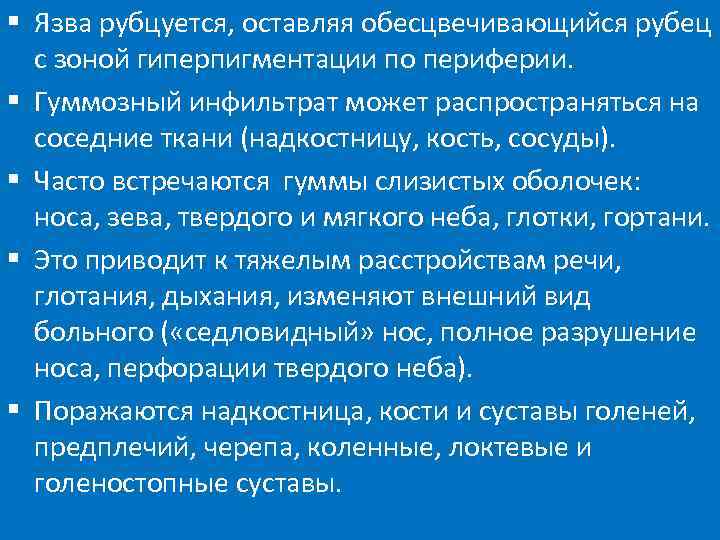 ▪ Язва рубцуется, оставляя обесцвечивающийся рубец с зоной гиперпигментации по периферии.

▪ Гуммозный инфильтрат может распространяться на соседние ткани (надкостницу, кость, сосуды).

▪ Часто встречаются гуммы слизистых оболочек: носа, зева, твердого и мягкого неба, глотки, гортани.

▪ Это приводит к тяжелым расстройствам речи, глотания, дыхания, изменяют внешний вид больного («седловидный» нос, полное разрушение носа, перфорации твердого неба).

▪ Поражаются надкостница, кости и суставы голеней, предплечий, черепа, коленные, локтевые и голеностопные суставы.